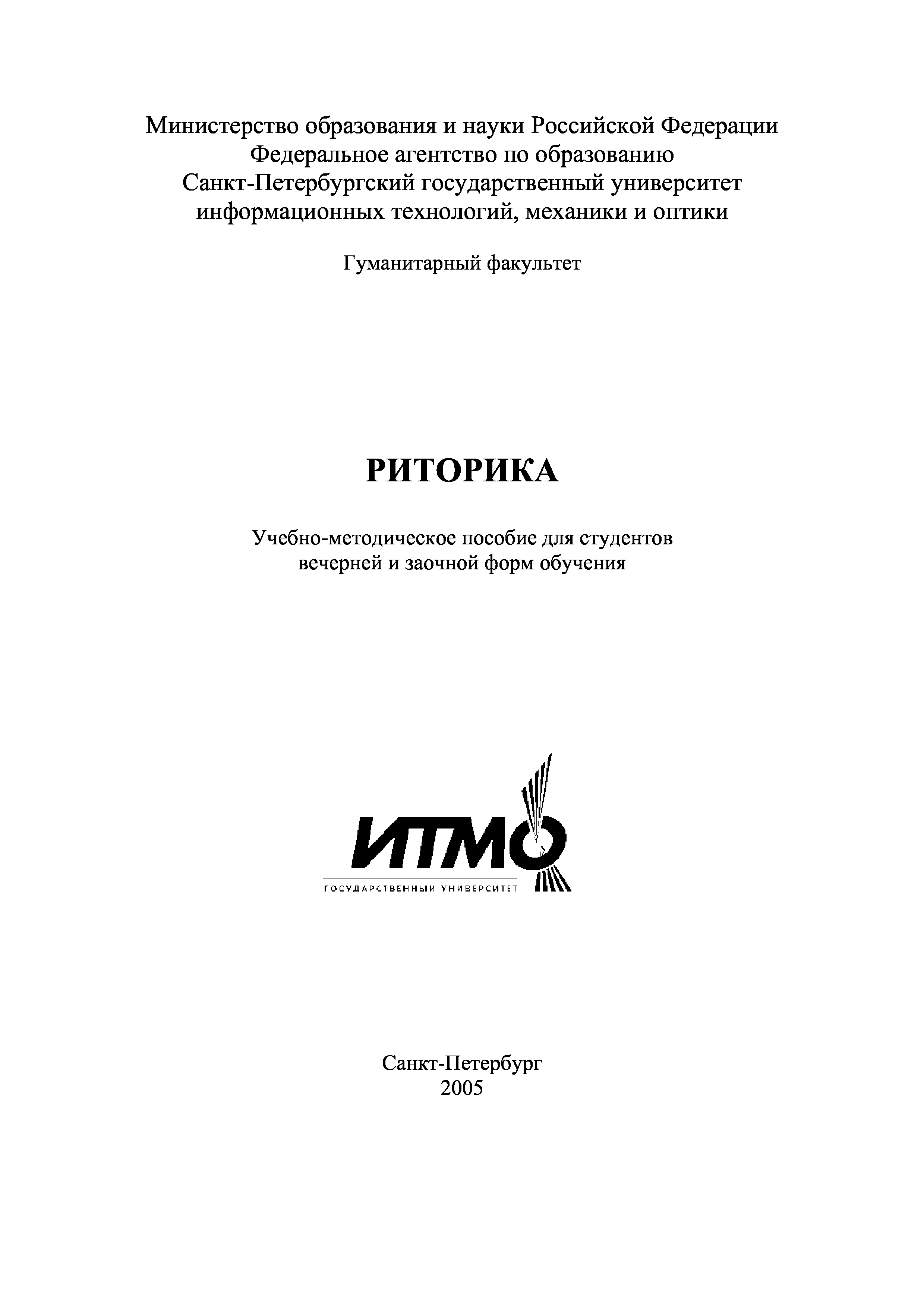 Министерство образования и науки Российской Федерации
Федеральное агентство по образованию
Санкт-Петербургский государственный университет
информационных технологий, механики и оптики

Гуманитарный факультет

РИТОРИКА

Учебно-методическое пособие для студентов
вечерней и заочной форм обучения

ИТМО
ГОСУДАРСТВЕННЫЙ УНИВЕРСИТЕТ

Санкт-Петербург
2005